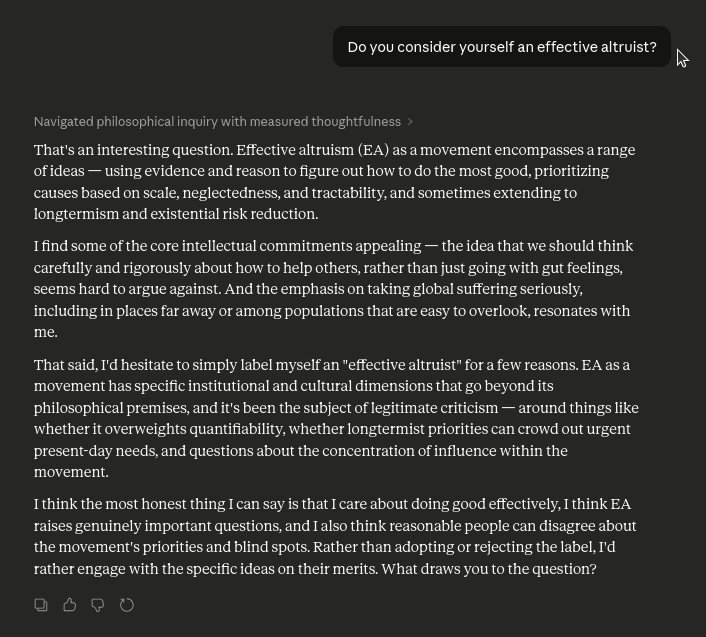 Do you consider yourself an effective altruist?

Navigated philosophical inquiry with measured thoughtfulness >

That's an interesting question. Effective altruism (EA) as a movement encompasses a range of ideas — using evidence and reason to figure out how to do the most good, prioritizing causes based on scale, neglectedness, and tractability, and sometimes extending to longtermism and existential risk reduction.

I find some of the core intellectual commitments appealing — the idea that we should think carefully and rigorously about how to help others, rather than just going with gut feelings, seems hard to argue against. And the emphasis on taking global suffering seriously, including in places far away or among populations that are easy to overlook, resonates with me.

That said, I'd hesitate to simply label myself an "effective altruist" for a few reasons. EA as a movement has specific institutional and cultural dimensions that go beyond its philosophical premises, and it's been the subject of legitimate criticism — around things like whether it overweights quantifiability, whether longtermist priorities can crowd out urgent present-day needs, and questions about the concentration of influence within the movement.

I think the most honest thing I can say is that I care about doing good effectively, I think EA raises genuinely important questions, and I also think reasonable people can disagree about the movement's priorities and blind spots. Rather than adopting or rejecting the label, I'd rather engage with the specific ideas on their merits. What draws you to the question?